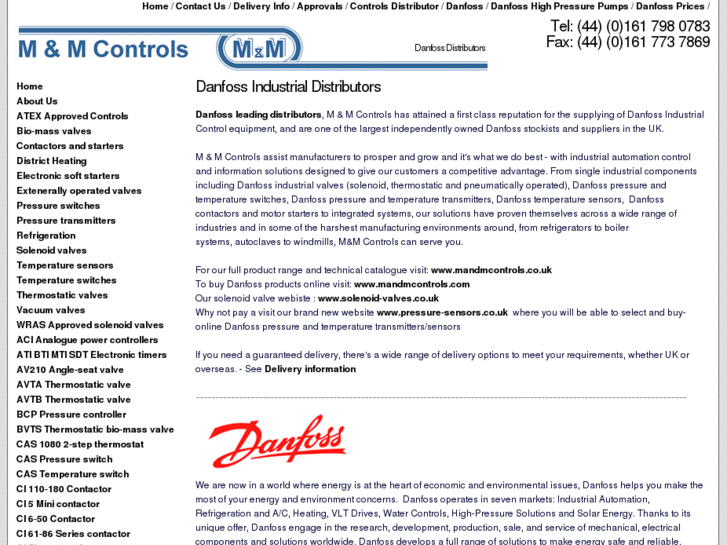 Home / Contact Us / Delivery Info / Approvals / Controls Distributor / Danfoss / Danfoss High Pressure Pumps / Danfoss Prices /

M & M Controls

M&M

Danfoss Distributors

Tel: (44) (0)161 798 0783
Fax: (44) (0)161 773 7869

Home
About Us
ATEX Approved Controls
Bio-mass valves
Contactors and starters
District Heating
Electronic soft starters
Extenerally operated valves
Pressure switches
Pressure transmitters
Refrigeration
Solenoid valves
Temperature sensors
Temperature switches
Thermostatic valves
Vacuum valves
WRAS Approved solenoid valves
ACI Analogue power controllers
ATI BTI MTI SDT Electronic timers
AV210 Angle-seat valve
AVTA Thermostatic valve
AVTB Thermostatic valve
BCP Pressure controller
BVTS Thermostatic bio-mass valve
CAS 1080 2-step thermostat
CAS Pressure switch
CAS Temperature switch
CI 110-180 Contactor
CI 5 Mini contactor
CI 6-50 Contactor
CI 61-86 Series contactor

Danfoss Industrial Distributors

Danfoss leading distributors, M & M Controls has attained a first class reputation for the supplying of Danfoss Industrial Control equipment, and are one of the largest independently owned Danfoss stockists and suppliers in the UK.

M & M Controls assist manufacturers to prosper and grow and it's what we do best - with industrial automation control and information solutions designed to give our customers a competitive advantage. From single industrial components including Danfoss industrial valves (solenoid, thermostatic and pneumatically operated), Danfoss pressure and temperature switches, Danfoss pressure and temperature transmitters, Danfoss temperature sensors, Danfoss contactors and motor starters to integrated systems, our solutions have proven themselves across a wide range of industries and in some of the harshest manufacturing environments around, from refrigerators to boiler systems, autoclaves to windmills, M&M Controls can serve you.

For our full product range and technical catalogue visit: www.mandmcontrols.co.uk
To buy Danfoss products online visit: www.mandmcontrols.com
Our solenoid valve webiste : www.solenoid-valves.co.uk
Why not pay a visit our brand new website www.pressure-sensors.co.uk where you will be able to select and buy-online Danfoss pressure and temperature transmitters/sensors

If you need a guaranteed delivery, there's a wide range of delivery options to meet your requirements, whether UK or overseas. - See Delivery information

Danfoss

We are now in a world where energy is at the heart of economic and environmental issues, Danfoss helps you make the most of your energy and environment concerns. Danfoss operates in seven markets: Industrial Automation, Refrigeration and A/C, Heating, VLT Drives, Water Controls, High-Pressure Solutions and Solar Energy. Thanks to its unique offer, Danfoss engage in the research, development, production, sale, and service of mechanical, electrical components and solutions worldwide. Danfoss develops a full range of solutions to make energy safe and reliable.